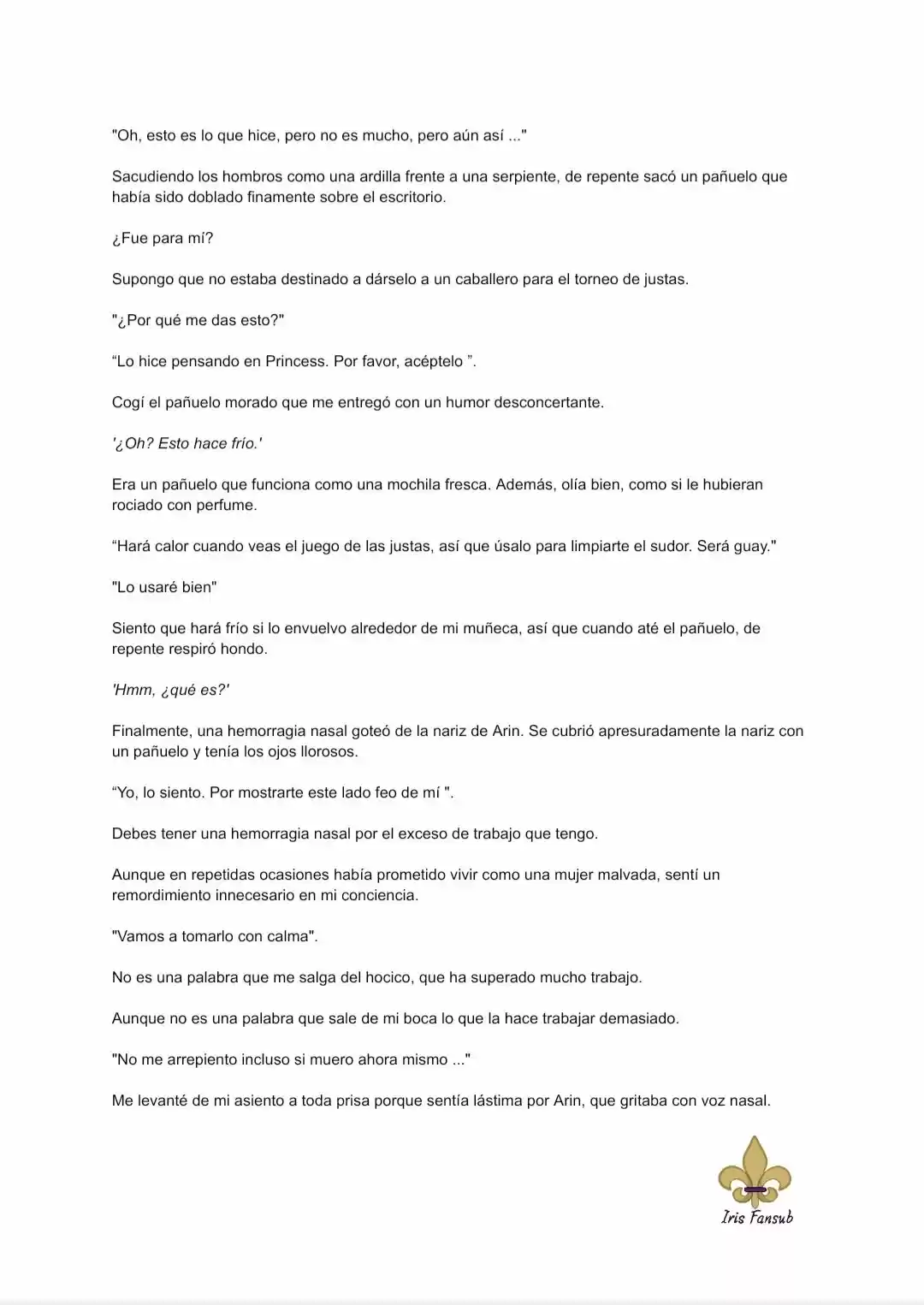 "Oh, esto es lo que hice, pero no es mucho, pero aún así ..."

Sacudiendo los hombros como una ardilla frente a una serpiente, de repente sacó un pañuelo que había sido doblado finamente sobre el escritorio.

¿Fue para mí?

Supongo que no estaba destinado a dárselo a un caballero para el torneo de justas.

"¿Por qué me das esto?"

“Lo hice pensando en Princess. Por favor, acéptelo ”.

Cogí el pañuelo morado que me entregó con un humor desconcertante.

'¿Oh? Esto hace frío.'

Era un pañuelo que funciona como una mochila fresca. Además, olía bien, como si le hubieran rociado con perfume.

“Hará calor cuando veas el juego de las justas, así que úsalo para limpiarte el sudor. Será guay."

"Lo usaré bien"

Siento que hará frío si lo envuelvo alrededor de mi muñeca, así que cuando até el pañuelo, de repente respiró hondo.

'Hmm, ¿qué es?'

Finalmente, una hemorragia nasal goteó de la nariz de Arin. Se cubrió apresuradamente la nariz con un pañuelo y tenía los ojos llorosos.

“Yo, lo siento. Por mostrarte este lado feo de mí ".

Debes tener una hemorragia nasal por el exceso de trabajo que tengo.

Aunque en repetidas ocasiones había prometido vivir como una mujer malvada, sentí un remordimiento innecesario en mi conciencia.

"Vamos a tomarlo con calma".

No es una palabra que me salga del hocico, que ha superado mucho trabajo.

Aunque no es una palabra que sale de mi boca lo que la hace trabajar demasiado.

"No me arrepiento incluso si muero ahora mismo ..."

Me levanté de mi asiento a toda prisa porque sentía lástima por Arin, que gritaba con voz nasal.

Iris Fansub